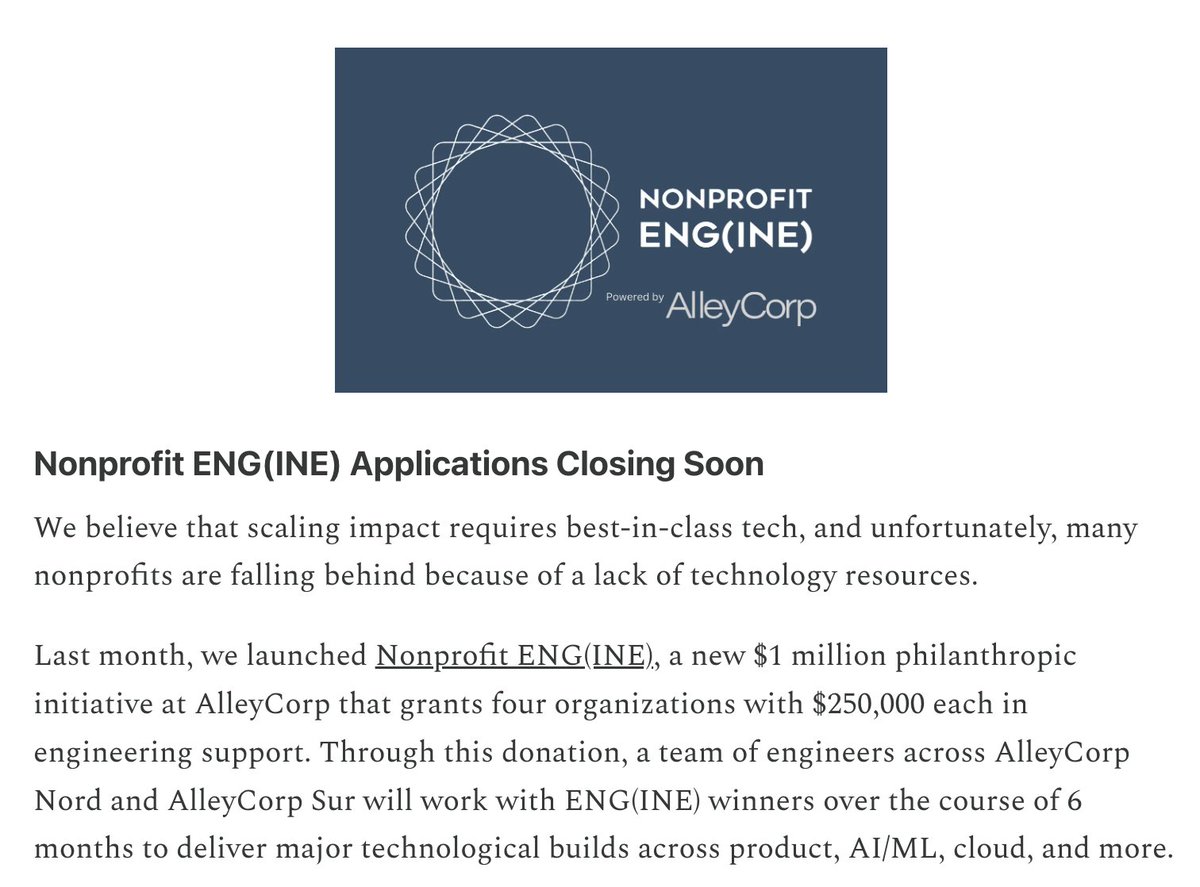 NONPROFIT
ENG(INE)
Powered by AlleyCorp

Nonprofit ENG(INE) Applications Closing Soon

We believe that scaling impact requires best-in-class tech, and unfortunately, many nonprofits are falling behind because of a lack of technology resources.

Last month, we launched Nonprofit ENG(INE), a new \$1 million philanthropic initiative at AlleyCorp that grants four organizations with \$250,000 each in engineering support. Through this donation, a team of engineers across AlleyCorp Nord and AlleyCorp Sur will work with ENG(INE) winners over the course of 6 months to deliver major technological builds across product, AI/ML, cloud, and more.